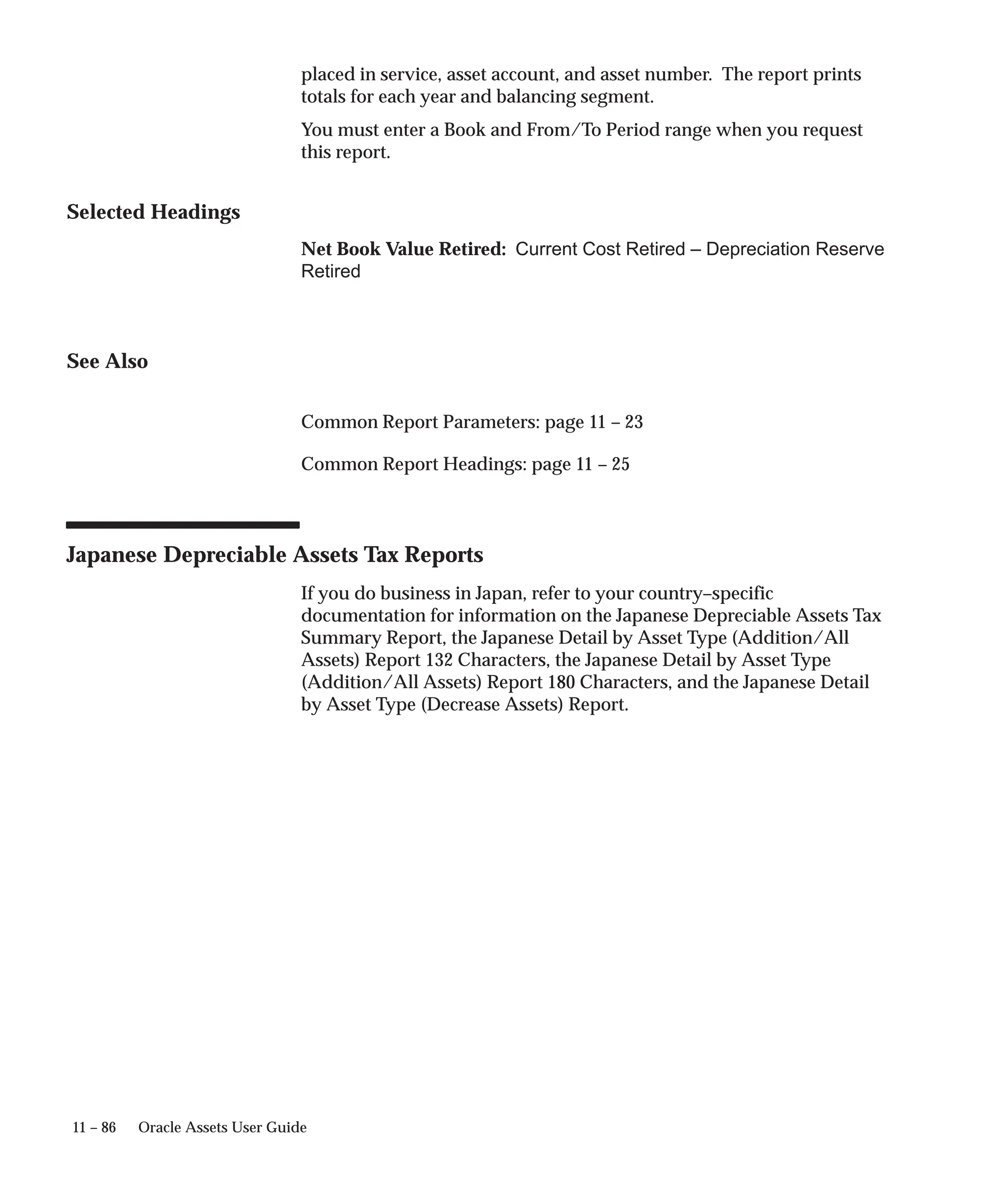 placed in service, asset account, and asset number. The report prints totals for each year and balancing segment.

You must enter a Book and From/To Period range when you request this report.

Selected Headings

Net Book Value Retired: Current Cost Retired – Depreciation Reserve Retired

See Also

Common Report Parameters: page 11 – 23

Common Report Headings: page 11 – 25

Japanese Depreciable Assets Tax Reports

If you do business in Japan, refer to your country–specific documentation for information on the Japanese Depreciable Assets Tax Summary Report, the Japanese Detail by Asset Type (Addition/All Assets) Report 132 Characters, the Japanese Detail by Asset Type (Addition/All Assets) Report 180 Characters, and the Japanese Detail by Asset Type (Decrease Assets) Report.

11 – 86 Oracle Assets User Guide